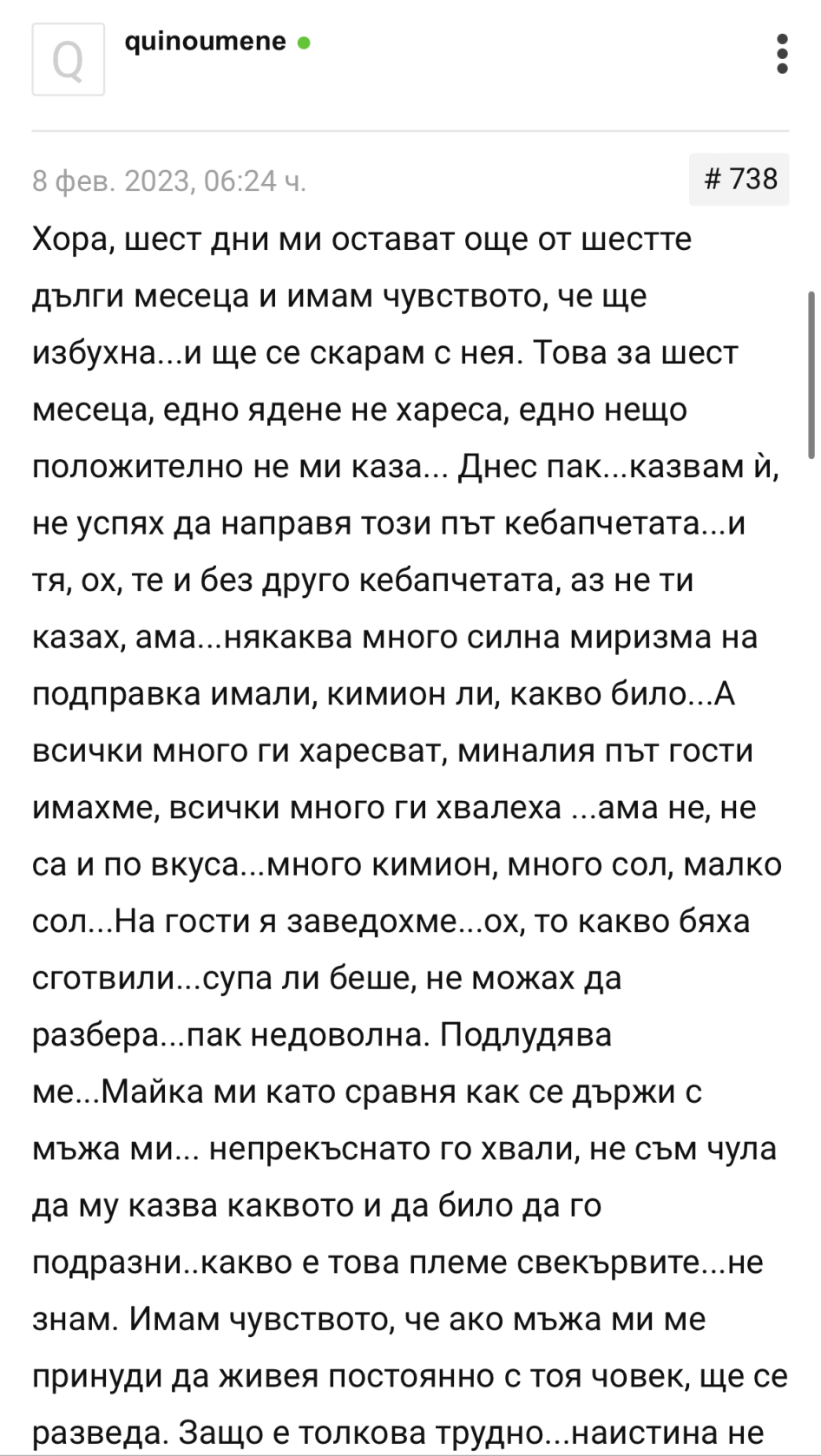 Q

quinoumene

8 фев. 2023, 06:24 ч.

# 738

Хора, шест дни ми остават още от шестте дълги месеца и имам чувството, че ще избухна...и ще се скарам с нея. Това за шест месеца, едно ядене не хареса, едно нещо положително не ми каза... Днес пак...казвам ѝ, не успях да направя този път кебапчетата...и тя, ох, те и без друго кебапчетата, аз не ти казах, ама...някаква много силна миризма на подправка имали, кимион ли, какво било...А всички много ги харесват, миналия път гости имахме, всички много ги хвалеха ...ама не, не са и по вкуса...много кимион, много сол, малко сол...На гости я заведохме...ох, то какво бяха сготвили...супа ли беше, не можах да разбера...пак недоволна. Подлудява ме...Майка ми като сравня как се държи с мъжа ми... непрекъснато го хвали, не съм чула да му казва каквото и да било да го подразни..какво е това племе свекървите...не знам. Имам чувството, че ако мъжа ми ме принуди да живея постоянно с тоя човек, ще се разведа. Защо е толкова трудно...наистина не